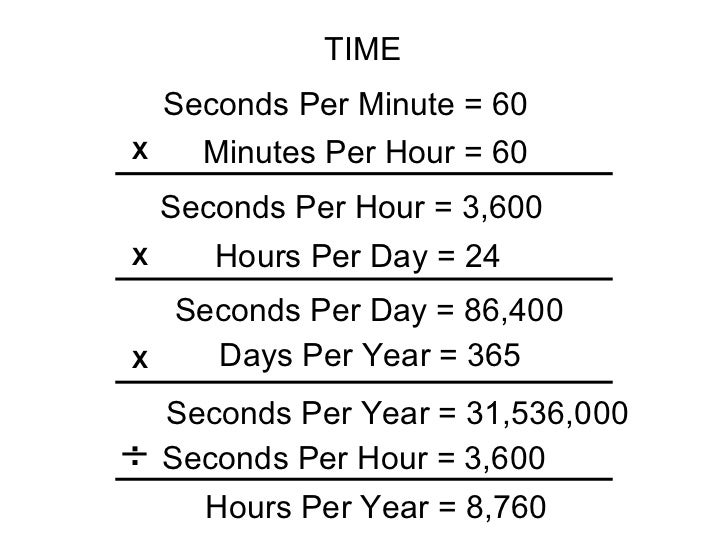 TIME

Seconds Per Minute = 60

x Minutes Per Hour = 60

Seconds Per Hour = 3,600

x Hours Per Day = 24

Seconds Per Day = 86,400

x Days Per Year = 365

Seconds Per Year = 31,536,000

÷ Seconds Per Hour = 3,600

Hours Per Year = 8,760